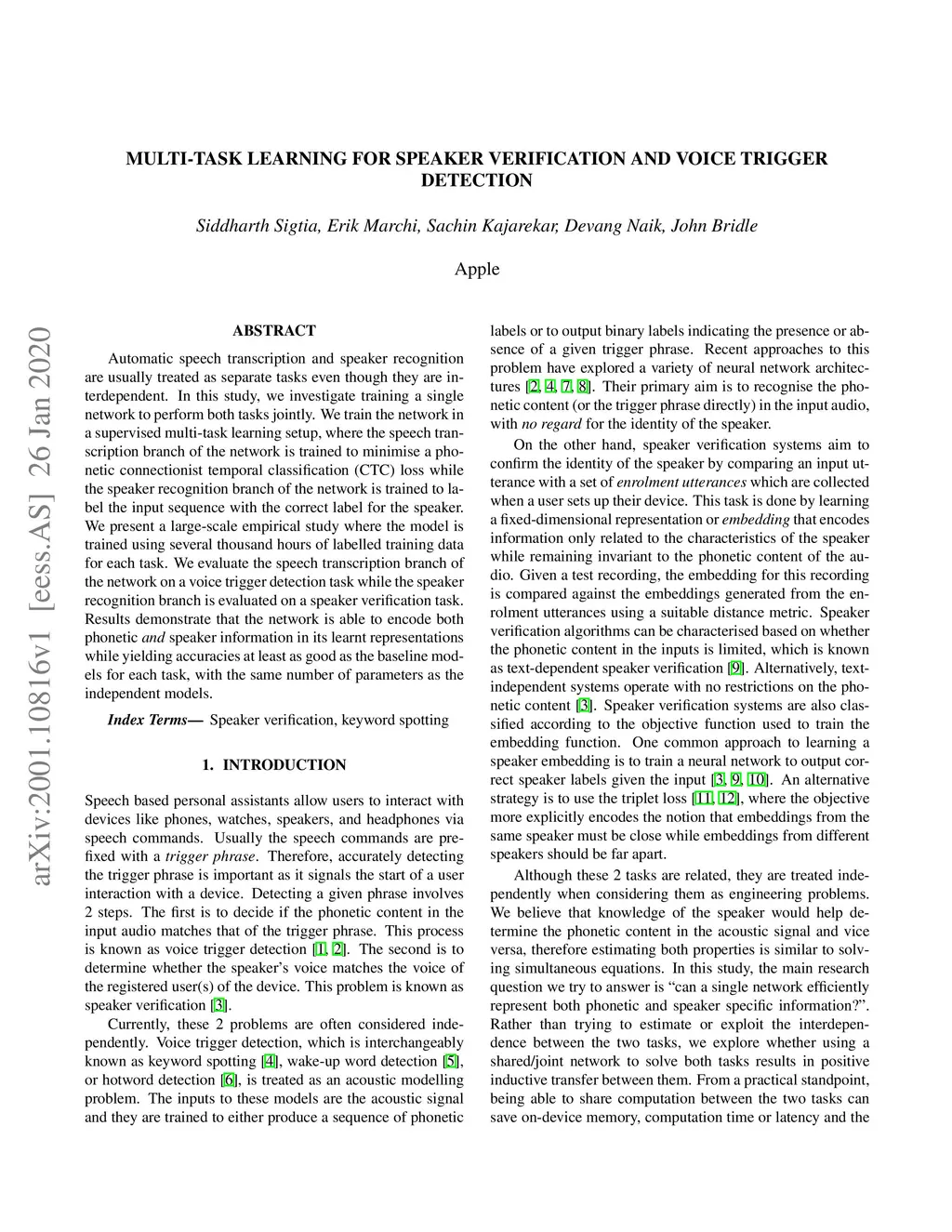 MULTI-TASK LEARNING FOR SPEAKER VERIFICATION AND VOICE TRIGGER DETECTION

Siddharth Sigtia, Erik Marchi, Sachin Kajarekar, Devang Naik, John Bridle

Apple

arXiv:2001.10816v1 [eess.AS] 26 Jan 2020

ABSTRACT

Automatic speech transcription and speaker recognition are usually treated as separate tasks even though they are interdependent. In this study, we investigate training a single network to perform both tasks jointly. We train the network in a supervised multi-task learning setup, where the speech transcription branch of the network is trained to minimise a phonetic connectionist temporal classification (CTC) loss while the speaker recognition branch of the network is trained to label the input sequence with the correct label for the speaker. We present a large-scale empirical study where the model is trained using several thousand hours of labelled training data for each task. We evaluate the speech transcription branch of the network on a voice trigger detection task while the speaker recognition branch is evaluated on a speaker verification task. Results demonstrate that the network is able to encode both phonetic and speaker information in its learnt representations while yielding accuracies at least as good as the baseline models for each task, with the same number of parameters as the independent models.

Index Terms— Speaker verification, keyword spotting

1. INTRODUCTION

Speech based personal assistants allow users to interact with devices like phones, watches, speakers, and headphones via speech commands. Usually the speech commands are prefixed with a trigger phrase. Therefore, accurately detecting the trigger phrase is important as it signals the start of a user interaction with a device. Detecting a given phrase involves 2 steps. The first is to decide if the phonetic content in the input audio matches that of the trigger phrase. This process is known as voice trigger detection [1, 2]. The second is to determine whether the speaker's voice matches the voice of the registered user(s) of the device. This problem is known as speaker verification [3].

Currently, these 2 problems are often considered independently. Voice trigger detection, which is interchangeably known as keyword spotting [4], wake-up word detection [5], or hotword detection [6], is treated as an acoustic modelling problem. The inputs to these models are the acoustic signal and they are trained to either produce a sequence of phonetic labels or to output binary labels indicating the presence or absence of a given trigger phrase. Recent approaches to this problem have explored a variety of neural network architectures [2, 4, 7, 8]. Their primary aim is to recognise the phonetic content (or the trigger phrase directly) in the input audio, with no regard for the identity of the speaker.

On the other hand, speaker verification systems aim to confirm the identity of the speaker by comparing an input utterance with a set of enrolment utterances which are collected when a user sets up their device. This task is done by learning a fixed-dimensional representation or embedding that encodes information only related to the characteristics of the speaker while remaining invariant to the phonetic content of the audio. Given a test recording, the embedding for this recording is compared against the embeddings generated from the enrolment utterances using a suitable distance metric. Speaker verification algorithms can be characterised based on whether the phonetic content in the inputs is limited, which is known as text-dependent speaker verification [9]. Alternatively, text-independent systems operate with no restrictions on the phonetic content [3]. Speaker verification systems are also classified according to the objective function used to train the embedding function. One common approach to learning a speaker embedding is to train a neural network to output correct speaker labels given the input [3, 9, 10]. An alternative strategy is to use the triplet loss [11, 12], where the objective more explicitly encodes the notion that embeddings from the same speaker must be close while embeddings from different speakers should be far apart.

Although these 2 tasks are related, they are treated independently when considering them as engineering problems. We believe that knowledge of the speaker would help determine the phonetic content in the acoustic signal and vice versa, therefore estimating both properties is similar to solving simultaneous equations. In this study, the main research question we try to answer is "can a single network efficiently represent both phonetic and speaker specific information?". Rather than trying to estimate or exploit the interdependence between the two tasks, we explore whether using a shared/joint network to solve both tasks results in positive inductive transfer between them. From a practical standpoint, being able to share computation between the two tasks can save on-device memory, computation time or latency and the